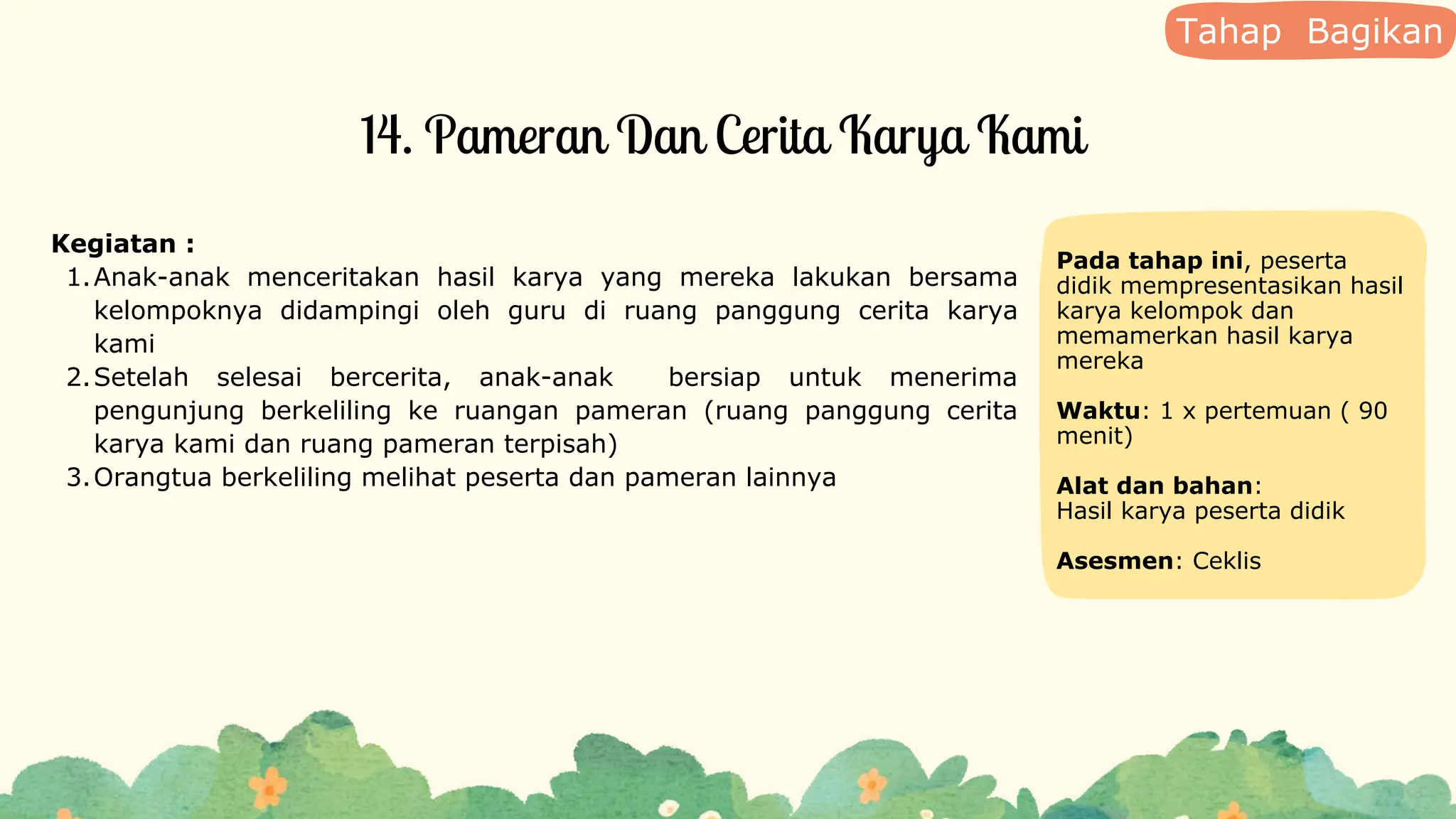 Tahap Bagikan

14. Pameran Dan Cerita Karya Kami

Kegiatan :
1. Anak-anak menceritakan hasil karya yang mereka lakukan bersama kelompoknya didampingi oleh guru di ruang panggung cerita karya kami
2. Setelah selesai bercerita, anak-anak bersiap untuk menerima pengunjung berkeliling ke ruangan pameran (ruang panggung cerita karya kami dan ruang pameran terpisah)
3. Orangtua berkeliling melihat peserta dan pameran lainnya

Pada tahap ini, peserta didik mempresentasikan hasil karya kelompok dan memamerkan hasil karya mereka

Waktu: 1 x pertemuan ( 90 menit)

Alat dan bahan:
Hasil karya peserta didik

Asesmen: Ceklis